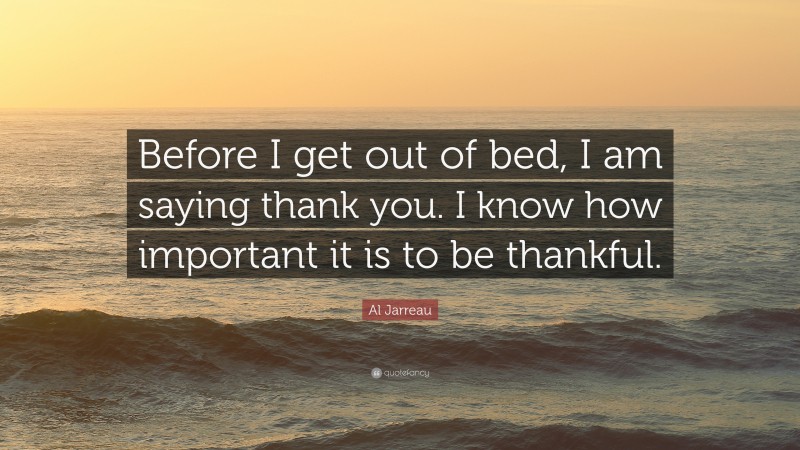 Before I get out of bed, I am saying thank you. I know how important it is to be thankful.

Al Jarreau

quotefancy